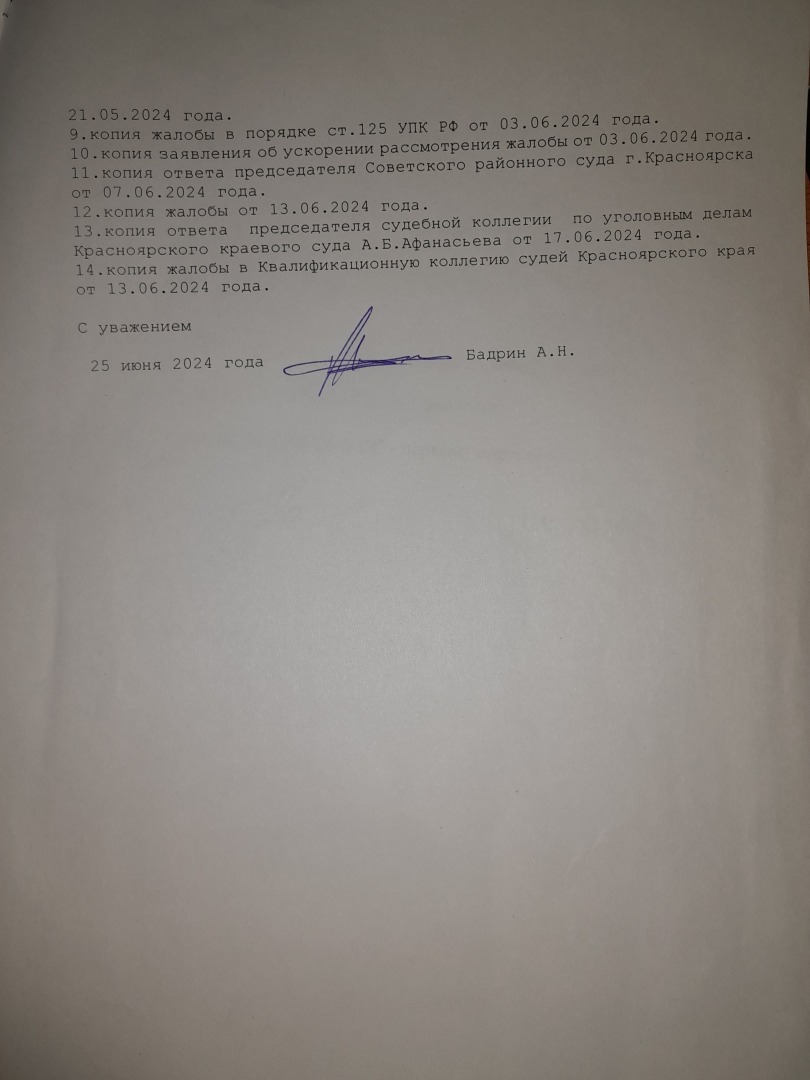 21.05.2024 года.
9.копия жалобы в порядке ст.125 УПК РФ от 03.06.2024 года.
10.копия заявления об ускорении рассмотрения жалобы от 03.06.2024 года.
11.копия ответа председателя Советского районного суда г.Красноярска от 07.06.2024 года.
12.копия жалобы от 13.06.2024 года.
13.копия ответа председателя судебной коллегии по уголовным делам Красноярского краевого суда А.Б.Афанасьева от 17.06.2024 года.
14.копия жалобы в Квалификационную коллегию судей Красноярского края от 13.06.2024 года.

С уважением

25 июня 2024 года Бадрин А.Н.